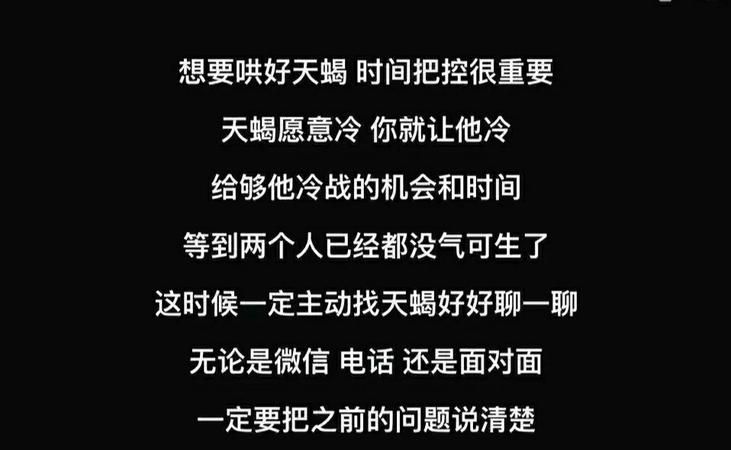 想要哄好天蝎 时间把控很重要

天蝎愿意冷 你就让他冷

给够他冷战的机会和时间

等到两个人已经都没气可生了

这时候一定主动找天蝎好好聊一聊

无论是微信 电话 还是面对面

一定要把之前的问题说清楚